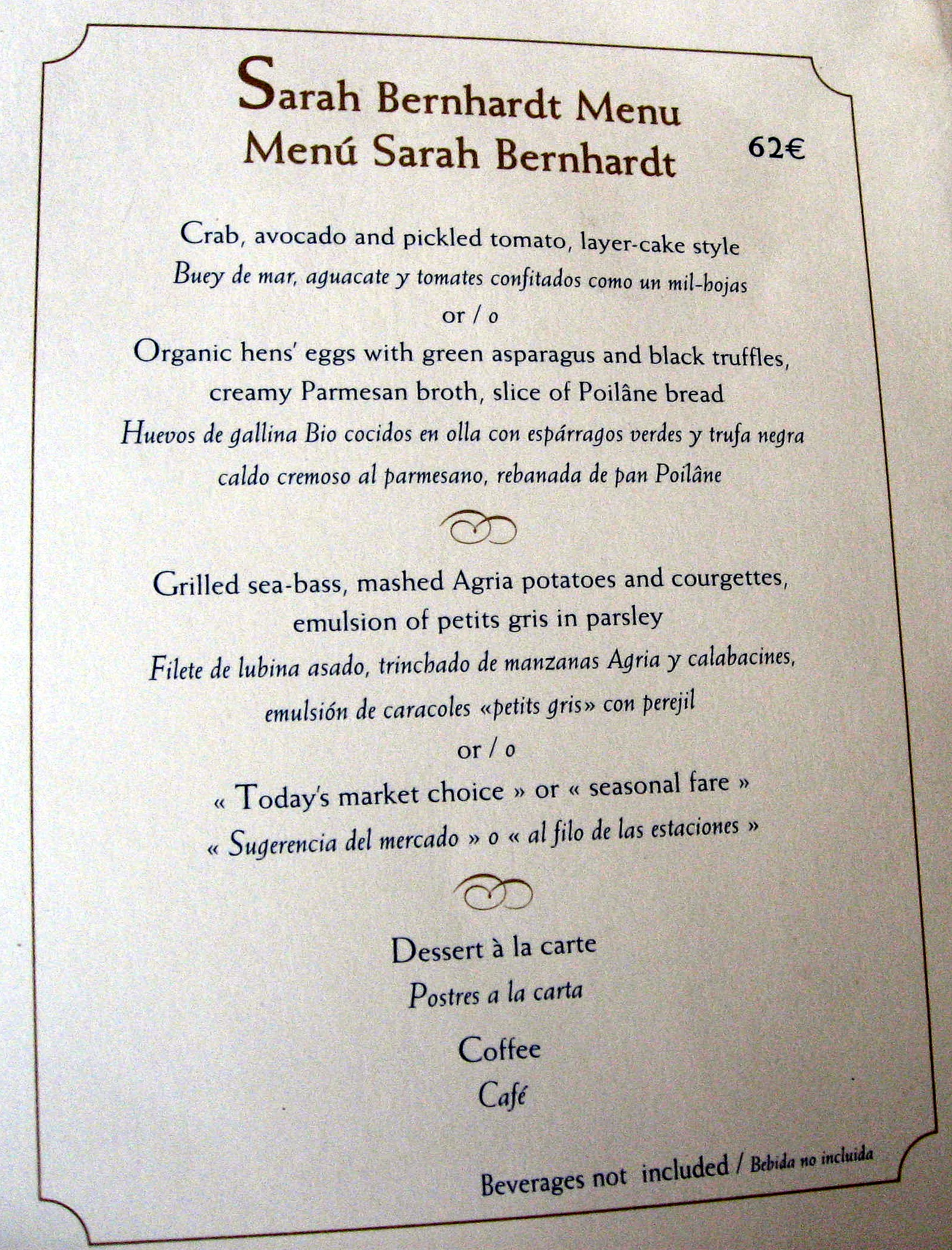 Sarah Bernhardt Menu
Menú Sarah Bernhardt

62€

Crab, avocado and pickled tomato, layer-cake style
Buey de mar, aguacate y tomates confitados como un mil-hojas
or / o
Organic hens' eggs with green asparagus and black truffles, creamy Parmesan broth, slice of Poilâne bread
Huevos de gallina Bio cocidos en olla con espárragos verdes y trufa negra caldo cremoso al parmesano, rebanada de pan Poilâne

Grilled sea-bass, mashed Agria potatoes and courgettes, emulsion of petits gris in parsley
Filete de lubina asado, trinchado de manzanas Agria y calabacines, emulsión de caracoles «petits gris» con perejil
or / o
« Today's market choice » or « seasonal fare »
« Sugerencia del mercado » o « al filo de las estaciones »

Dessert à la carte
Postres a la carta

Coffee
Café

Beverages not included / Bebida no incluida